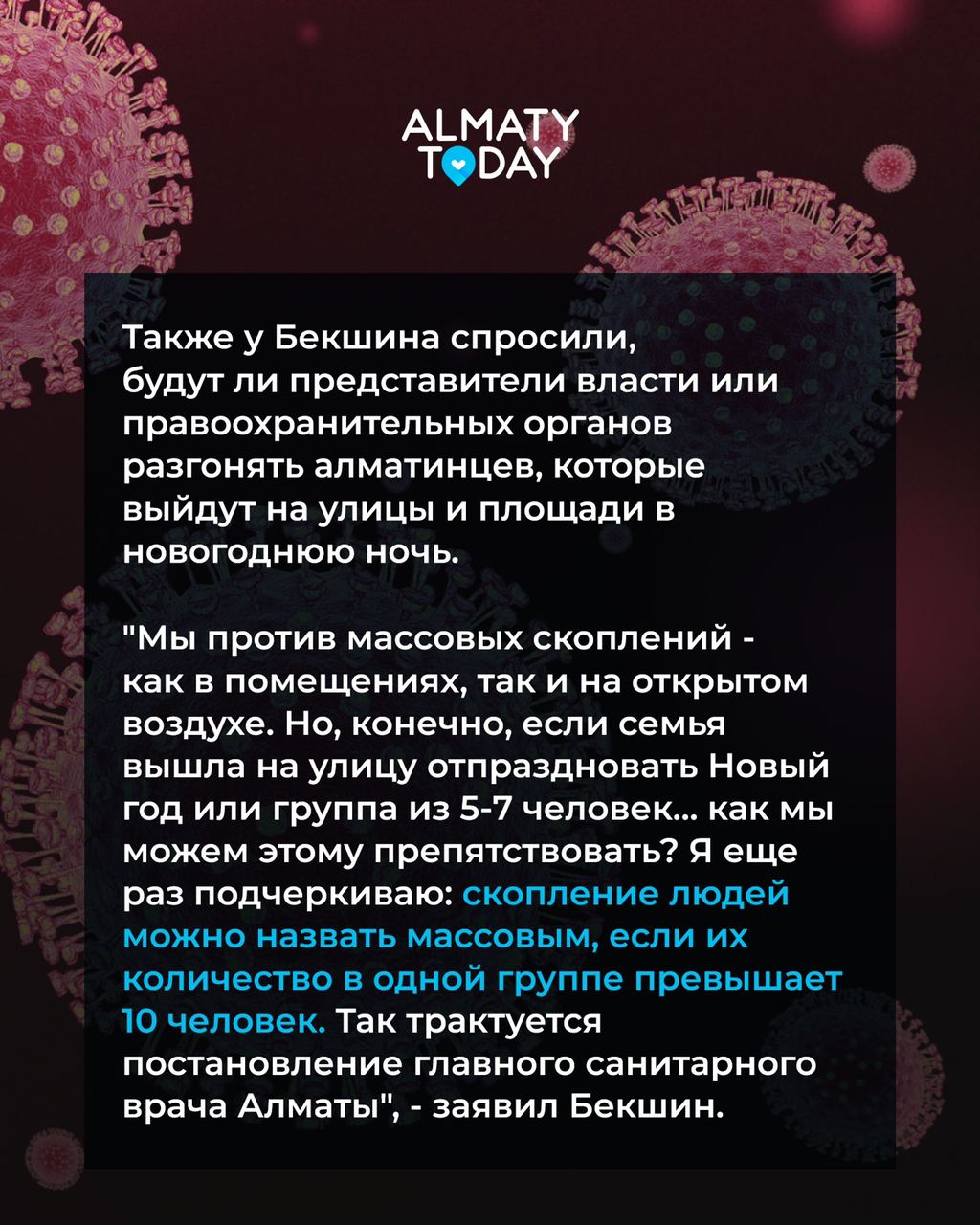 ALMATY
TODAY

Также у Бекшина спросили, будут ли представители власти или правоохранительных органов разгонять алматинцев, которые выйдут на улицы и площади в новогоднюю ночь.

"Мы против массовых скоплений - как в помещениях, так и на открытом воздухе. Но, конечно, если семья вышла на улицу отпраздновать Новый год или группа из 5-7 человек... как мы можем этому препятствовать? Я еще раз подчеркиваю: скопление людей можно назвать массовым, если их количество в одной группе превышает 10 человек. Так трактуется постановление главного санитарного врача Алматы", - заявил Бекшин.